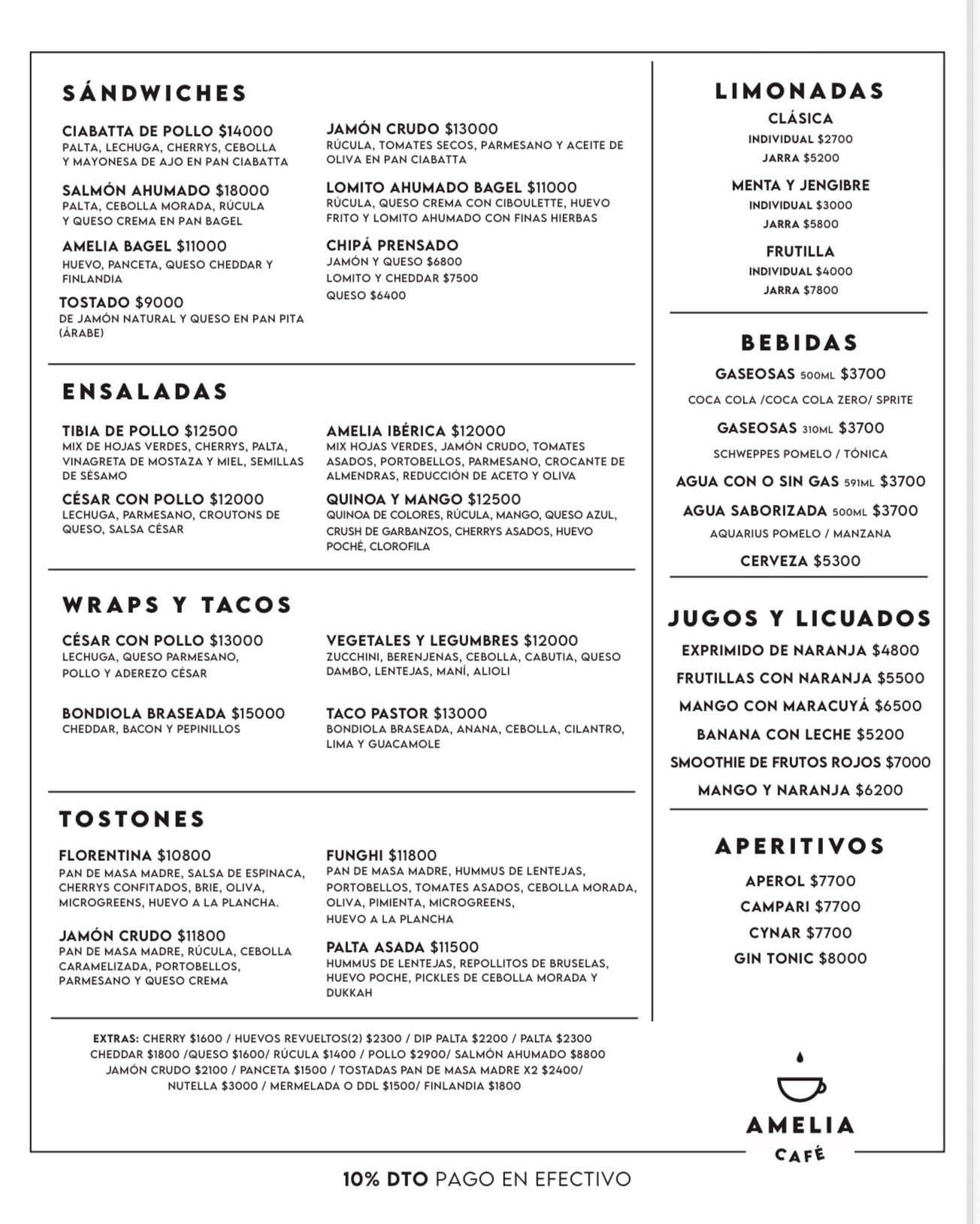 SÁNDWICHES

CIABATTA DE POLLO $14000
PALTA, LECHUGA, CHERRYS, CEBOLLA Y MAYONESA DE AJO EN PAN CIABATTA

SALMÓN AHUMADO $18000
PALTA, CEBOLLA MORADA, RÚCULA Y QUESO CREMA EN PAN BAGEL

AMELIA BAGEL $11000
HUEVO, PANCETA, QUESO CHEDDAR Y FINLANDIA

TOSTADO $9000
DE JAMÓN NATURAL Y QUESO EN PAN PITA (ÁRABE)

JAMÓN CRUDO $13000
RÚCULA, TOMATES SECOS, PARMESANO Y ACEITE DE OLIVA EN PAN CIABATTA

LOMITO AHUMADO BAGEL $11000
RÚCULA, QUESO CREMA CON CIBOULETTE, HUEVO FRITO Y LOMITO AHUMADO CON FINAS HIERBAS

CHIPÁ PRENSADO
JAMÓN Y QUESO $6800
LOMITO Y CHEDDAR $7500
QUESO $6400

ENSALADAS

TIBIA DE POLLO $12500
MIX DE HOJAS VERDES, CHERRYS, PALTA, VINAGRETA DE MOSTAZA Y MIEL, SEMILLAS DE SÉSAMO

CÉSAR CON POLLO $12000
LECHUGA, PARMESANO, CROUTONS DE QUESO, SALSA CÉSAR

AMELIA IBÉRICA $12000
MIX HOJAS VERDES, JAMÓN CRUDO, TOMATES ASADOS, PORTOBELLOS, PARMESANO, CROCANTE DE ALMENDRAS, REDUCCIÓN DE ACETO Y OLIVA

QUINOA Y MANGO $12500
QUINOA DE COLORES, RÚCULA, MANGO, QUESO AZUL, CRUSH DE GARBANZOS, CHERRYS ASADOS, HUEVO POCHÉ, CLOROFILA

WRAPS Y TACOS

CÉSAR CON POLLO $13000
LECHUGA, QUESO PARMESANO, POLLO Y ADEREZO CÉSAR

BONDIOLA BRASEADA $15000
CHEDDAR, BACON Y PEPINILLOS

VEGETALES Y LEGUMBRES $12000
ZUCCHINI, BERENJENAS, CEBOLLA, CABUTIA, QUESO DAMBO, LENTEJAS, MANÍ, ALIOLI

TACO PASTOR $13000
BONDIOLA BRASEADA, ANANA, CEBOLLA, CILANTRO, LIMA Y GUACAMOLE

TOSTONES

FLORENTINA $10800
PAN DE MASA MADRE, SALSA DE ESPINACA, CHERRYS CONFITADOS, BRIE, OLIVA, MICROGREENS, HUEVO A LA PLANCHA.

JAMÓN CRUDO $11800
PAN DE MASA MADRE, RÚCULA, CEBOLLA CARAMELIZADA, PORTOBELLOS, PARMESANO Y QUESO CREMA

FUNGHI $11800
PAN DE MASA MADRE, HUMMUS DE LENTEJAS, PORTOBELLOS, TOMATES ASADOS, CEBOLLA MORADA, OLIVA, PIMIENTA, MICROGREENS, HUEVO A LA PLANCHA

PALTA ASADA $11500
HUMMUS DE LENTEJAS, REPOLLITOS DE BRUSELAS, HUEVO POCHE, PICKLES DE CEBOLLA MORADA Y DUKKAH

EXTRAS: CHERRY $1600 / HUEVOS REVUELTOS(2) $2300 / DIP PALTA $2200 / PALTA $2300 CHEDDAR $1800 /QUESO $1600/ RÚCULA $1400 / POLLO $2900/ SALMÓN AHUMADO $8800 JAMÓN CRUDO $2100 / PANCETA $1500 / TOSTADAS PAN DE MASA MADRE X2 $2400/ NUTELLA $3000 / MERMELADA O DDL $1500/ FINLANDIA $1800

LIMONADAS
CLÁSICA
INDIVIDUAL $2700
JARRA $5200
MENTA Y JENGIBRE
INDIVIDUAL $3000
JARRA $5800
FRUTILLA
INDIVIDUAL $4000
JARRA $7800

BEBIDAS
GASEOSAS 500ML $3700
COCA COLA /COCA COLA ZERO/ SPRITE
GASEOSAS 310ML $3700
SCHWEPPES POMELO / TÓNICA
AGUA CON O SIN GAS 591ML $3700
AGUA SABORIZADA 500ML $3700
AQUARIUS POMELO / MANZANA
CERVEZA $5300

JUGOS Y LICUADOS
EXPRIMIDO DE NARANJA $4800
FRUTILLAS CON NARANJA $5500
MANGO CON MARACUYÁ $6500
BANANA CON LECHE $5200
SMOOTHIE DE FRUTOS ROJOS $7000
MANGO Y NARANJA $6200

APERITIVOS
APEROL $7700
CAMPARI $7700
CYNAR $7700
GIN TONIC $8000

AMELIA
CAFÉ

10% DTO PAGO EN EFECTIVO